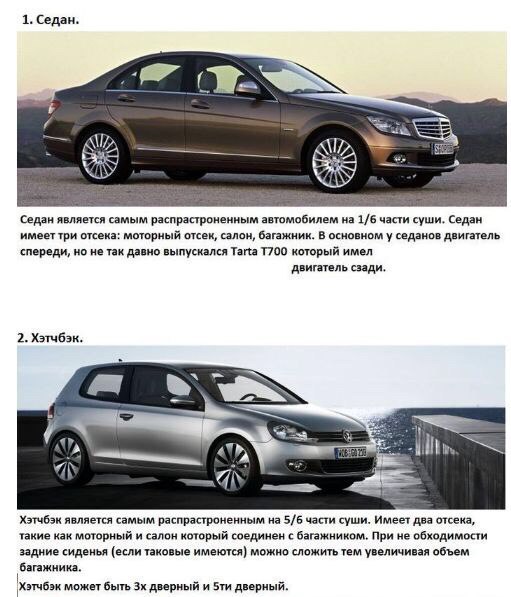 1. Седан.

Седан является самым распрастроненным автомобилем на 1/6 части суши. Седан имеет три отсека: моторный отсек, салон, багажник. В основном у седанов двигатель спереди, но не так давно выпускался Tarta T700 который имел двигатель сзади.

2. Хэтчбэк.

Хэтчбэк является самым распрастроненным на 5/6 части суши. Имеет два отсека, такие как моторный и салон который соединен с багажником. При не обходимости задние сиденья (если таковые имеются) можно сложить тем увеличивая объем багажника.

Хэтчбэк может быть 3х дверный и 5ти дверный.